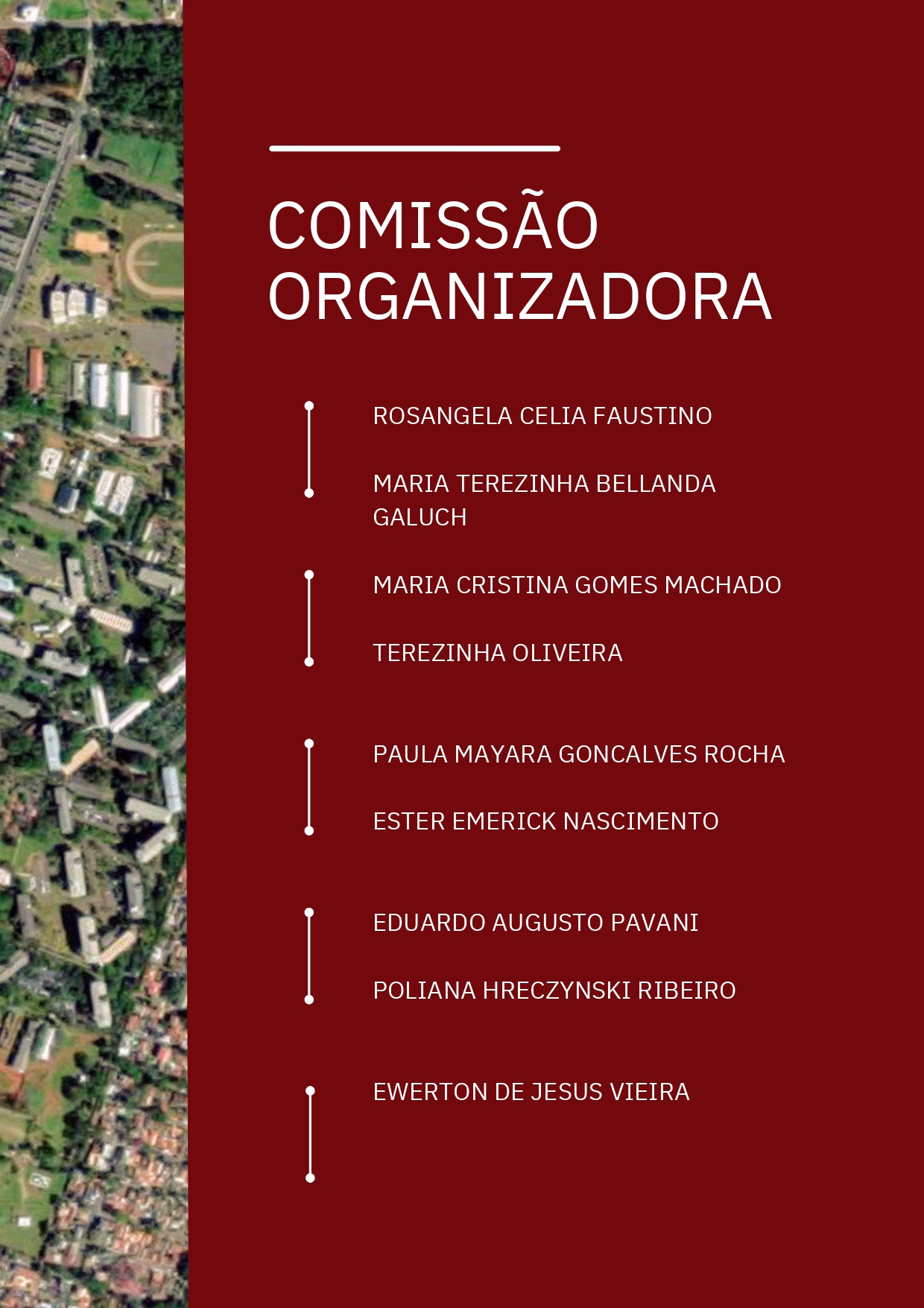 COMISSÃO ORGANIZADORA

ROSANGELA CELIA FAUSTINO

MARIA TEREZINHA BELLANDA GALUCH

MARIA CRISTINA GOMES MACHADO

TEREZINHA OLIVEIRA

PAULA MAYARA GONCALVES ROCHA

ESTER EMERICK NASCIMENTO

EDUARDO AUGUSTO PAVANI

POLIANA HRECZYNSKI RIBEIRO

EWERTON DE JESUS VIEIRA